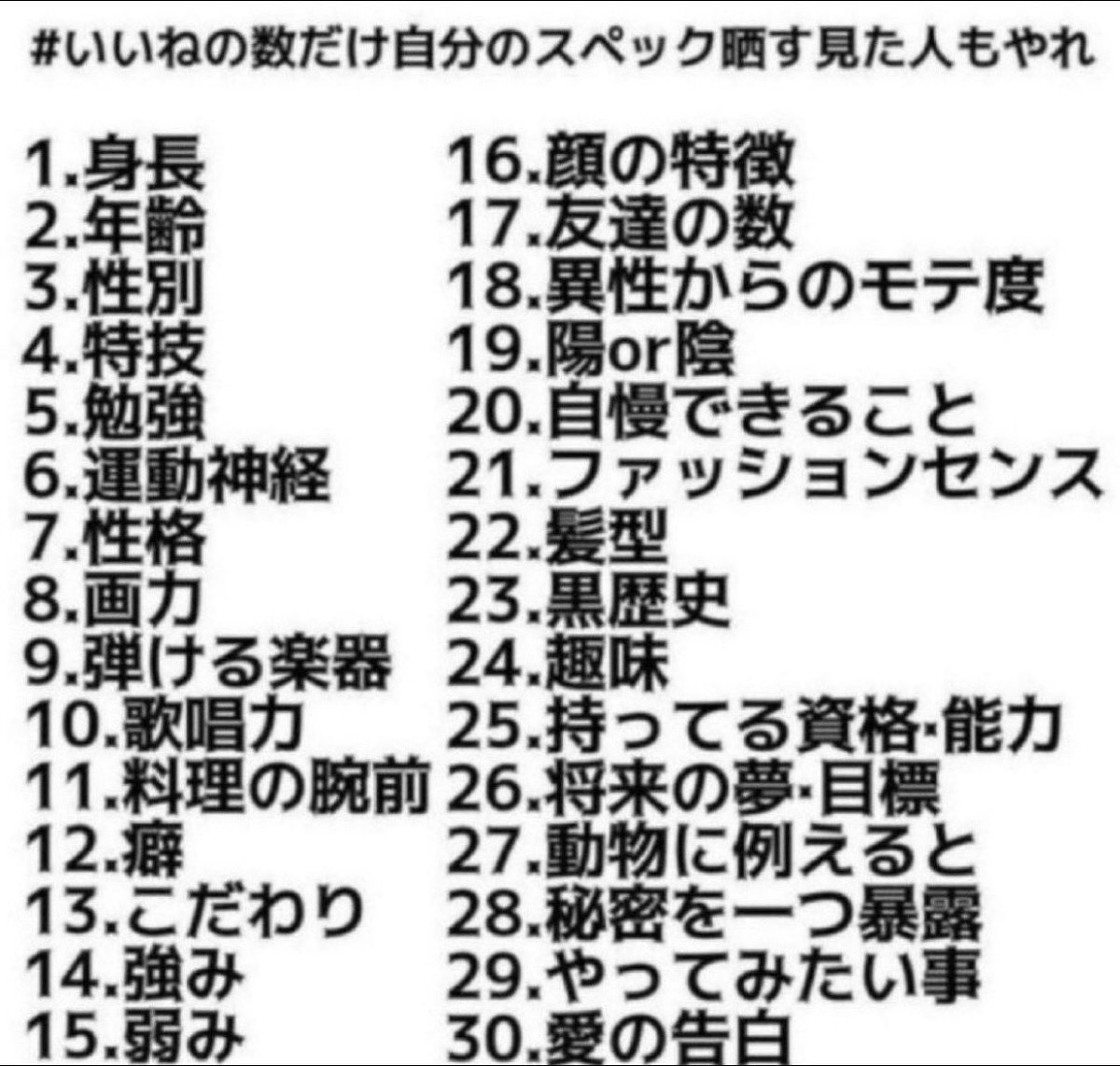 #いいねの数だけ自分のスペック晒す見た人もやれ

1.身長
2.年齢
3.性別
4.特技
5.勉強
6.運動神経
7.性格
8.画力
9.弾ける楽器
10.歌唱力
11.料理の腕前
12.癖
13.こだわり
14.強み
15.弱み

16.顔の特徴
17.友達の数
18.異性からのモテ度
19.陽or陰
20.自慢できること
21.ファッションセンス
22.髪型
23.黒歴史
24.趣味
25.持ってる資格·能力
26.将来の夢·目標
27.動物に例えると
28.秘密を一つ暴露
29.やってみたい事
30.愛の告白